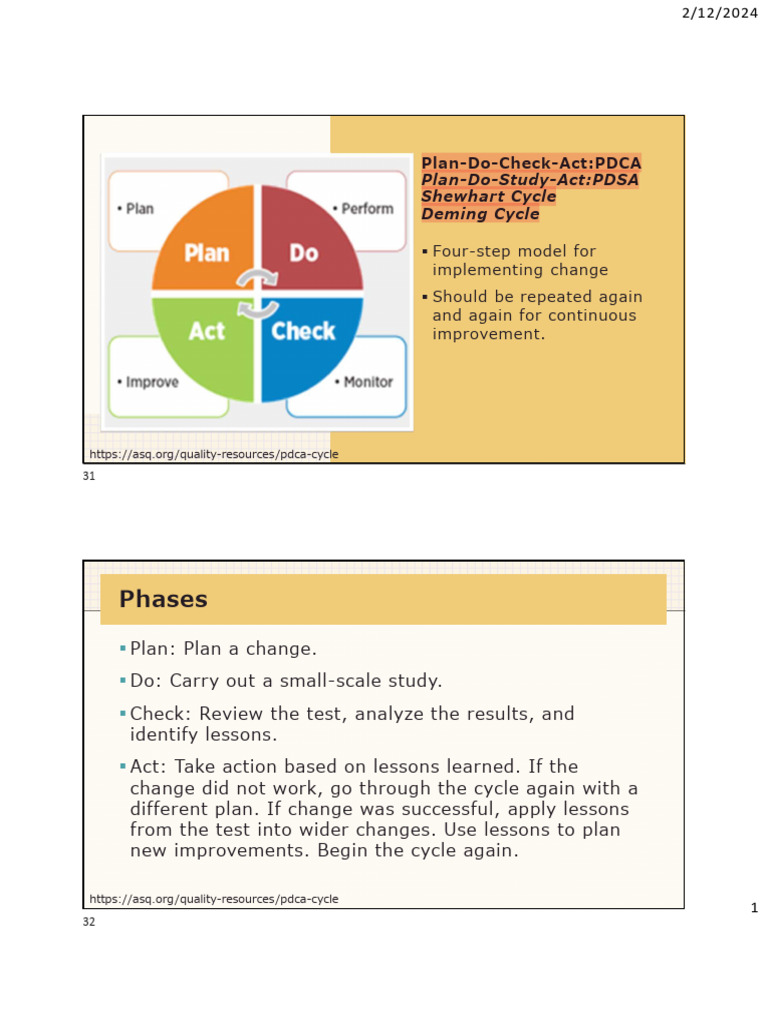 2/12/2024

• Plan

• Perform

Plan

Do

Act

Check

• Improve

• Monitor

Plan-Do-Check-Act:PDCA
Plan-Do-Study-Act:PDSA
Shewhart Cycle
Deming Cycle

▪ Four-step model for implementing change

▪ Should be repeated again and again for continuous improvement.

https://asq.org/quality-resources/pdca-cycle

31

Phases

▪ Plan: Plan a change.

▪ Do: Carry out a small-scale study.

▪ Check: Review the test, analyze the results, and identify lessons.

▪ Act: Take action based on lessons learned. If the change did not work, go through the cycle again with a different plan. If change was successful, apply lessons from the test into wider changes. Use lessons to plan new improvements. Begin the cycle again.

https://asq.org/quality-resources/pdca-cycle

32

1